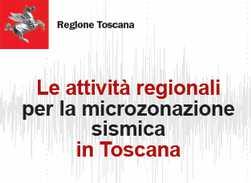 Regione Toscana

Le attività regionali per la microzonazione sismica in Toscana